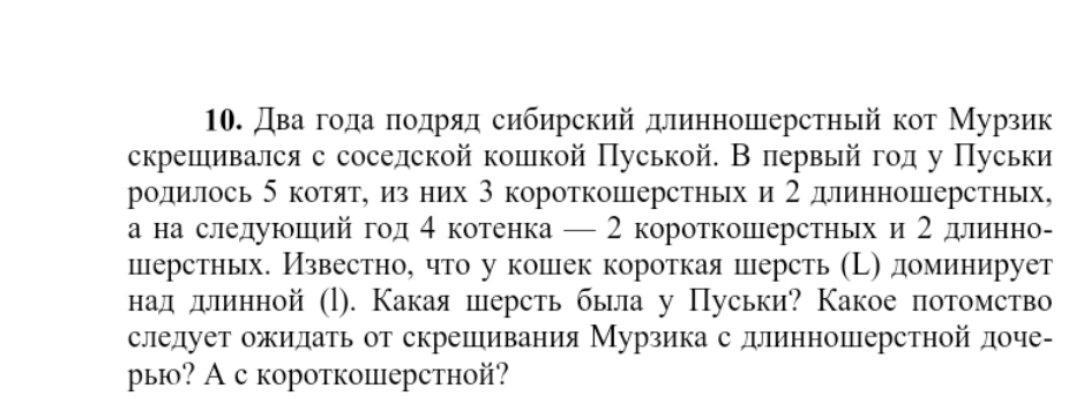 **10.** Два года подряд сибирский длинношерстный кот Мурзик скрещивался с соседской кошкой Пуськой. В первый год у Пуськи родилось 5 котят, из них 3 короткошерстных и 2 длинношерстных, а на следующий год 4 котенка — 2 короткошерстных и 2 длинношерстных. Известно, что у кошек короткая шерсть (L) доминирует над длинной (l). Какая шерсть была у Пуськи? Какое потомство следует ожидать от скрещивания Мурзика с длинношерстной дочерью? А с короткошерстной?